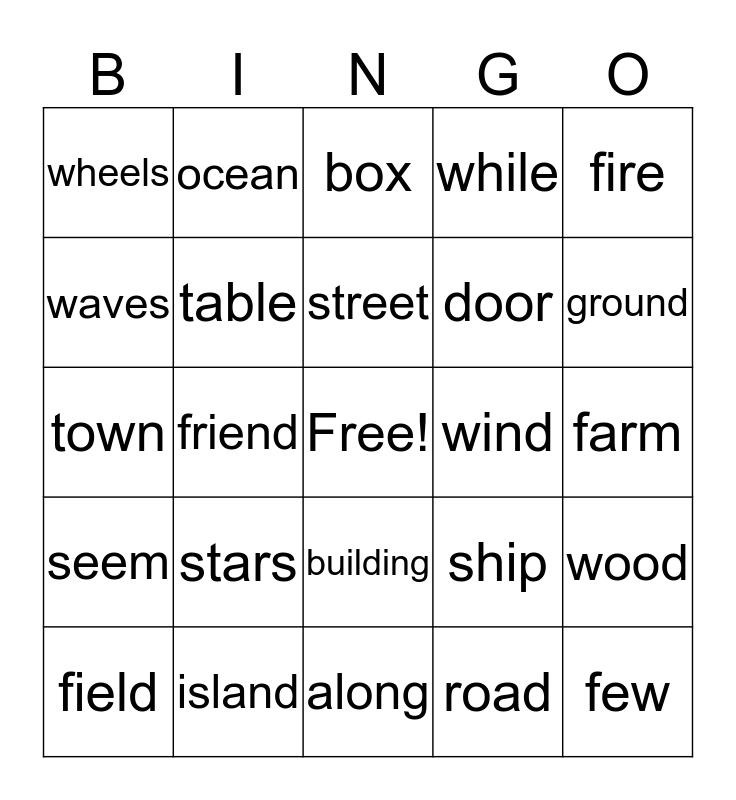 | B | I | N | G | O |
|---|---|---|---|---|
| wheels | ocean | box | while | fire |
| waves | table | street | door | ground |
| town | friend | Free! | wind | farm |
| seem | stars | building | ship | wood |
| field | island | along | road | few |